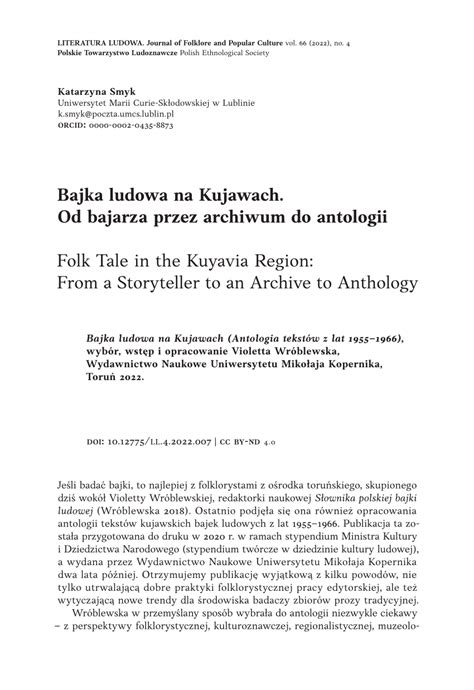 LITERATURA LUDOWA. Journal of Folklore and Popular Culture vol. 66 (2022), no. 4
Polskie Towarzystwo Ludoznawcze Polish Ethnological Society

Katarzyna Smyk
Uniwersytet Marii Curie-Skłodowskiej w Lublinie
k.smyk@poczta.umcs.lublin.pl
ORCID: 0000-0002-0435-8873

Bajka ludowa na Kujawach.
Od bajarza przez archiwum do antologii

Folk Tale in the Kuyavia Region:
From a Storyteller to an Archive to Anthology

Bajka ludowa na Kujawach (Antologia tekstów z lat 1955–1966), wybór, wstęp i opracowanie Violetta Wróblewska, Wydawnictwo Naukowe Uniwersytetu Mikołaja Kopernika, Toruń 2022.

DOI: 10.12775/LL.4.2022.007 | CC BY-ND 4.0

Jeśli badać bajki, to najlepiej z folklorystami z ośrodka toruńskiego, skupionego dziś wokół Violetty Wróblewskiej, redaktorki naukowej Słownika polskiej bajki ludowej (Wróblewska 2018). Ostatnio podjęła się ona również opracowania antologii tekstów kujawskich bajek ludowych z lat 1955–1966. Publikacja ta została przygotowana do druku w 2020 r. w ramach stypendium Ministra Kultury i Dziedzictwa Narodowego (stypendium twórcze w dziedzinie kultury ludowej), a wydana przez Wydawnictwo Naukowe Uniwersytetu Mikołaja Kopernika dwa lata później. Otrzymujemy publikację wyjątkową z kilku powodów, nie tylko utrwalającą dobre praktyki folklorystycznej pracy edytorskiej, ale też wytyczającą nowe trendy dla środowiska badaczy zbiorów prozy tradycyjnej.

Wróblewska w przemyślany sposób wybrała do antologii niezwykle ciekawy – z perspektywy folklorystycznej, kulturoznawczej, regionalistycznej, muzeolo-